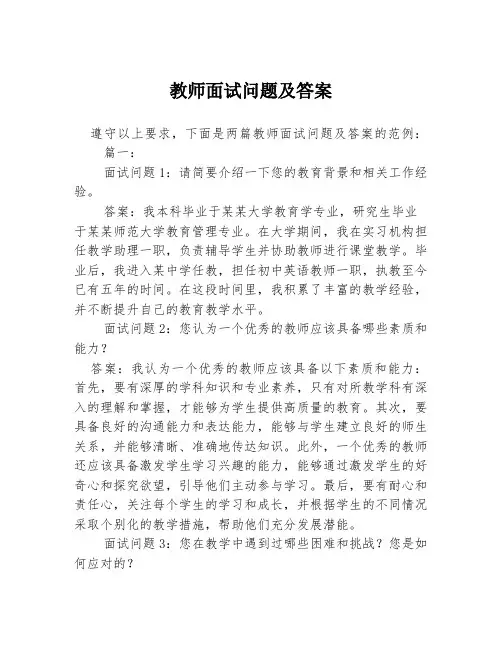 教师面试问题及答案

遵守以上要求，下面是两篇教师面试问题及答案的范例：

篇一：

面试问题 1：请简要介绍一下您的教育背景和相关工作经验。

答案：我本科毕业于某某大学教育学专业，研究生毕业于某某师范大学教育管理专业。在大学期间，我在实习机构担任教学助理一职，负责辅导学生并协助教师进行课堂教学。毕业后，我进入某中学任教，担任初中英语教师一职，执教至今已有五年的时间。在这段时间里，我积累了丰富的教学经验，并不断提升自己的教育教学水平。

面试问题 2：您认为一个优秀的教师应该具备哪些素质和能力？

答案：我认为一个优秀的教师应该具备以下素质和能力：首先，要有深厚的学科知识和专业素养，只有对所教学科有深入的理解和掌握，才能够为学生提供高质量的教育。其次，要具备良好的沟通能力和表达能力，能够与学生建立良好的师生关系，并能够清晰、准确地传达知识。此外，一个优秀的教师还应该具备激发学生学习兴趣的能力，能够通过激发学生的好奇心和探究欲望，引导他们主动参与学习。最后，要有耐心和责任心，关注每个学生的学习和成长，并根据学生的不同情况采取个别化的教学措施，帮助他们充分发展潜能。

面试问题 3：您在教学中遇到过哪些困难和挑战？您是如何应对的？